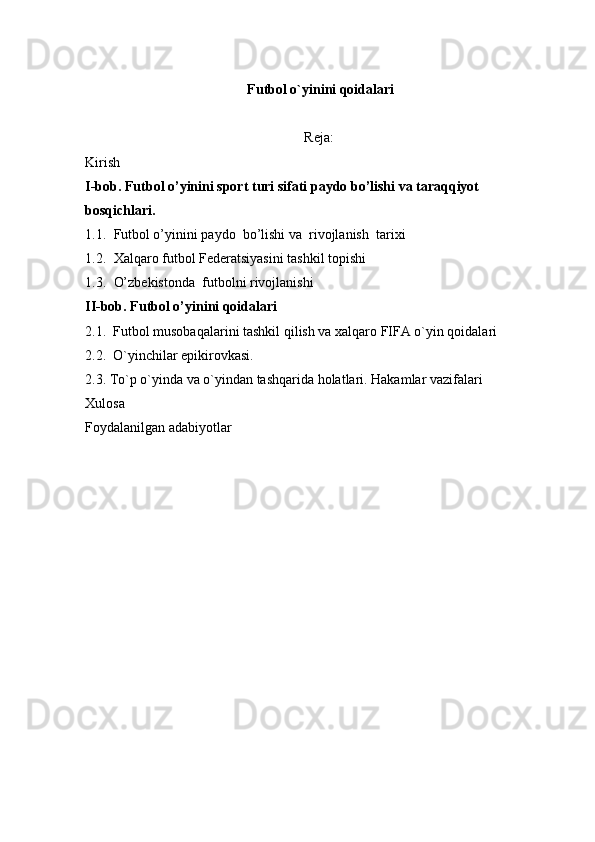 Docx.uz Docx.uz Docx.uz

Futbol o`yinini qoidalari

Reja:

Kirish

I-bob. Futbol o’yinini sport turi sifati paydo bo’lishi va taraqqiyot bosqichlari.

1.1. Futbol o’yinini paydo bo’lishi va rivojlanish tarixi

1.2. Xalqaro futbol Federatsiyasini tashkil topishi

1.3. O’zbekistonda futbolni rivojlanishi

II-bob. Futbol o’yinini qoidalari

2.1. Futbol musobaqalarini tashkil qilish va xalqaro FIFA o`yin qoidalari

2.2. O`yinchilar epikirovkasi.

2.3. To`p o`yinda va o`yindan tashqarida holatlari. Hakamlar vazifalari

Xulosa

Foydalanilgan adabiyotlar

Docx.uz Docx.uz Docx.uz

Docx.uz Docx.uz Docx.uz

Docx.uz Docx.uz Docx.uz